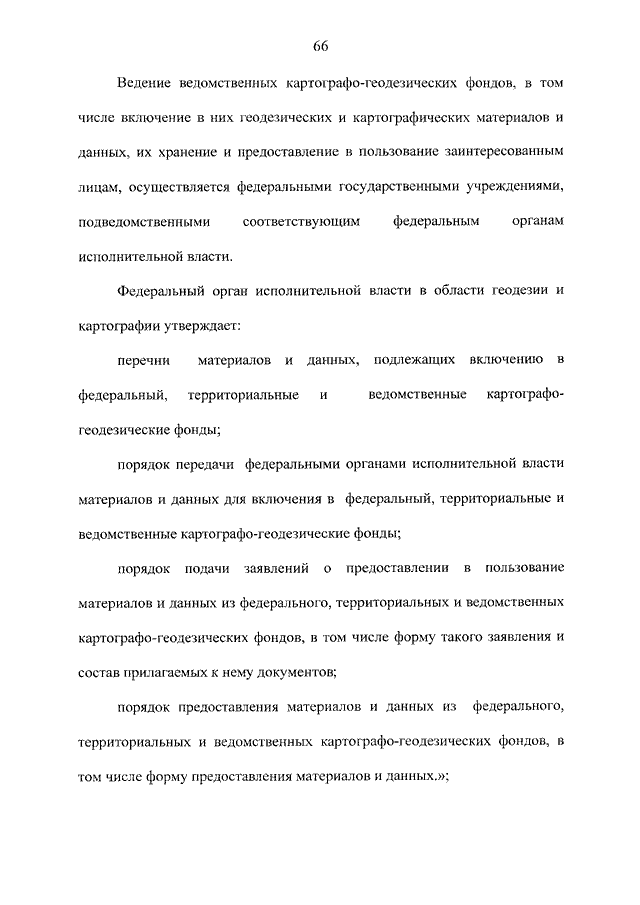 66

Ведение ведомственных картографо-геодезических фондов, в том числе включение в них геодезических и картографических материалов и данных, их хранение и предоставление в пользование заинтересованным лицам, осуществляется федеральными государственными учреждениями, подведомственными соответствующим федеральным органам исполнительной власти.

Федеральный орган исполнительной власти в области геодезии и картографии утверждает:

перечни материалов и данных, подлежащих включению в федеральный, территориальные и ведомственные картографо-геодезические фонды;

порядок передачи федеральными органами исполнительной власти материалов и данных для включения в федеральный, территориальные и ведомственные картографо-геодезические фонды;

порядок подачи заявлений о предоставлении в пользование материалов и данных из федерального, территориальных и ведомственных картографо-геодезических фондов, в том числе форму такого заявления и состав прилагаемых к нему документов;

порядок предоставления материалов и данных из федерального, территориальных и ведомственных картографо-геодезических фондов, в том числе форму предоставления материалов и данных.»;